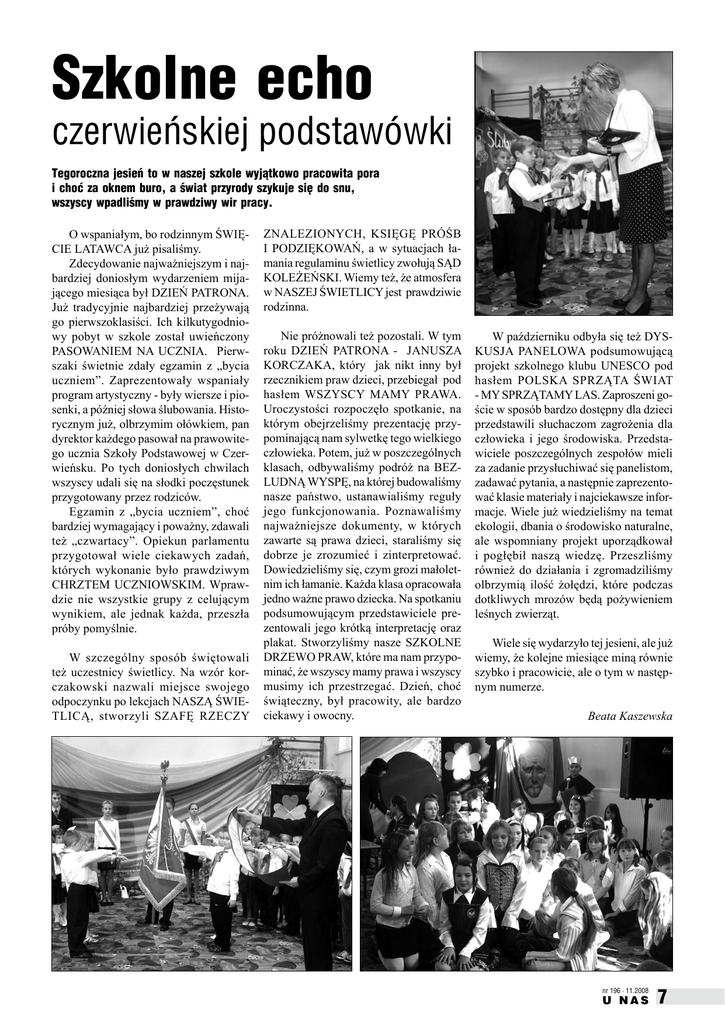 Szkolne echo

czerwieńskiej podstawówki

Tegoroczna jesień to w naszej szkole wyjątkowo pracowita pora i choć za oknem buro, a świat przyrody szykuje się do snu, wszyscy wpadliśmy w prawdziwy wir pracy.

O wspaniałym, bo rodzinnym ŚWIĘCIE LATAWCA już pisaliśmy.

Zdecydowanie najważniejszym i najbardziej doniosłym wydarzeniem mijającego miesiąca był DZIEŃ PATRONA. Już tradycyjnie najbardziej przeżywają go pierwszoklasiści. Ich kilkutygodniowy pobyt w szkole został uwieńczony PASOWANIEM NA UCZNIA. Pierwszaki świetnie zdały egzamin z „bycia uczniem". Zaprezentowały wspaniały program artystyczny - były wiersze i piosenki, a później słowa ślubowania. Historycznym już, olbrzymim ołówkiem, pan dyrektor każdego pasował na prawowitego ucznia Szkoły Podstawowej w Czerwieńsku. Po tych doniosłych chwilach wszyscy udali się na słodki poczęstunek przygotowany przez rodziców.

Egzamin z „bycia uczniem", choć bardziej wymagający i poważny, zdawali też „czwartacy". Opiekun parlamentu przygotował wiele ciekawych zadań, których wykonanie było prawdziwym CHRZTEM UCZNIOWSKIM. Wprawdzie nie wszystkie grupy z celującym wynikiem, ale jednak każda, przeszła próby pomyślnie.

W szczególny sposób świętowali też uczestnicy świetlicy. Na wzór korczakowski nazwali miejsce swojego odpoczynku po lekcjach NASZĄ ŚWIETLICĄ, stworzyli SZAFĘ RZECZY ZNALEZIONYCH, KSIĘGĘ PRÓŚB I PODZIĘKOWAŃ, a w sytuacjach łamania regulaminu świetlicy zwołują SĄD KOLEŻEŃSKI. Wiemy też, że atmosfera w NASZEJ ŚWIETLICY jest prawdziwie rodzinna.

Nie próżnowali też pozostali. W tym roku DZIEŃ PATRONA - JANUSZA KORCZAKA, który jak nikt inny był rzecznikiem praw dzieci, przebiegał pod hasłem WSZYSCY MAMY PRAWA. Uroczystości rozpoczęło spotkanie, na którym obejrzeliśmy prezentację przypominającą nam sylwetkę tego wielkiego człowieka. Potem, już w poszczególnych klasach, odbywaliśmy podróż na BEZLUDNĄ WYSPĘ, na której budowaliśmy nasze państwo, ustanawialiśmy reguły jego funkcjonowania. Poznawaliśmy najważniejsze dokumenty, w których zawarte są prawa dzieci, staraliśmy się dobrze je zrozumieć i zinterpretować. Dowiedzieliśmy się, czym grozi małoletnim ich łamanie. Każda klasa opracowała jedno ważne prawo dziecka. Na spotkaniu podsumowującym przedstawiciele prezentowali jego krótką interpretację oraz plakat. Stworzyliśmy nasze SZKOLNE DRZEWO PRAW, które ma nam przypominać, że wszyscy mamy prawa i wszyscy musimy ich przestrzegać. Dzień, choć świąteczny, był pracowity, ale bardzo ciekawy i owocny.

W październiku odbyła się też DYSKUSJA PANELOWA podsumowującą projekt szkolnego klubu UNESCO pod hasłem POLSKA SPRZĄTA ŚWIAT - MY SPRZĄTAMY LAS. Zaproszeni goście w sposób bardzo dostępny dla dzieci przedstawili słuchaczom zagrożenia dla człowieka i jego środowiska. Przedstawiciele poszczególnych zespołów mieli za zadanie przysłuchiwać się panelistom, zadawać pytania, a następnie zaprezentować klasie materiały i najciekawsze informacje. Wiele już wiedzieliśmy na temat ekologii, dbania o środowisko naturalne, ale wspomniany projekt uporządkował i pogłębił naszą wiedzę. Przeszliśmy również do działania i zgromadziliśmy olbrzymią ilość żołędzi, które podczas dotkliwych mrozów będą pożywieniem leśnych zwierząt.

Wiele się wydarzyło tej jesieni, ale już wiemy, że kolejne miesiące miną równie szybko i pracowicie, ale o tym w następnym numerze.

Beata Kaszewska

nr 196 · 11.2008
U NAS 7